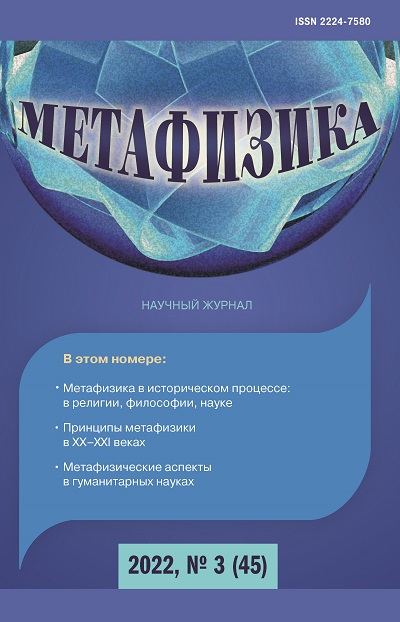 ISSN 2224-7580

МЕТАФИЗИКА

НАУЧНЫЙ ЖУРНАЛ

В этом номере:

• Метафизика в историческом процессе: в религии, философии, науке

• Принципы метафизики в XX–XXI веках

• Метафизические аспекты в гуманитарных науках

2022, № 3 (45)